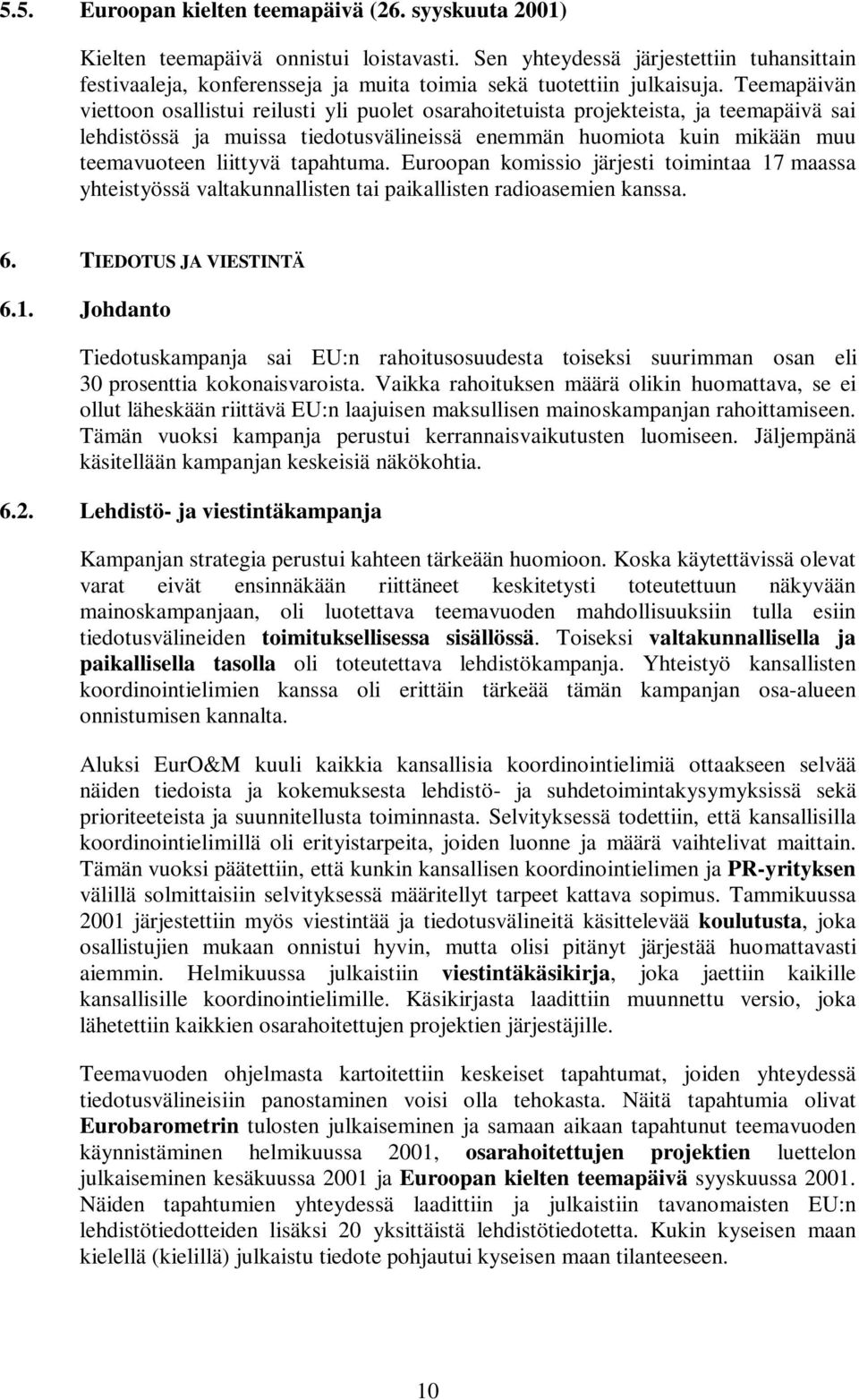 5.5. Euroopan kielten teemapäivä (26. syyskuuta 2001)

Kielten teemapäivä onnistui loistavasti. Sen yhteydessä järjestettiin tuhansittain festivaaleja, konferensseja ja muita toimia sekä tuotettiin julkaisuja. Teemapäivän viettoon osallistui reilusti yli puolet osarahoitetuista projekteista, ja teemapäivä sai lehdistössä ja muissa tiedotusvälineissä enemmän huomiota kuin mikään muu teemavuoteen liittyvä tapahtuma. Euroopan komissio järjesti toimintaa 17 maassa yhteistyössä valtakunnallisten tai paikallisten radioasemien kanssa.

6. TIEDOTUS JA VIESTINTÄ

6.1. Johdanto

Tiedotuskampanja sai EU:n rahoitusosuudesta toiseksi suurimman osan eli 30 prosenttia kokonaisvaroista. Vaikka rahoituksen määrä olikin huomattava, se ei ollut läheskään riittävä EU:n laajuisen maksullisen mainoskampanjan rahoittamiseen. Tämän vuoksi kampanja perustui kerrannaisvaikutusten luomiseen. Jäljempänä käsitellään kampanjan keskeisiä näkökohtia.

6.2. Lehdistö- ja viestintäkampanja

Kampanjan strategia perustui kahteen tärkeään huomioon. Koska käytettävissä olevat varat eivät ensinnäkään riittäneet keskitetysti toteutettuun näkyvään mainoskampanjaan, oli luotettava teemavuoden mahdollisuuksiin tulla esiin tiedotusvälineiden toimituksellisessa sisällössä. Toiseksi valtakunnallisella ja paikallisella tasolla oli toteutettava lehdistökampanja. Yhteistyö kansallisten koordinointielimien kanssa oli erittäin tärkeää tämän kampanjan osa-alueen onnistumisen kannalta.

Aluksi EurO&M kuuli kaikkia kansallisia koordinointielimiä ottaakseen selvää näiden tiedoista ja kokemuksesta lehdistö- ja suhdetoimintakysymyksissä sekä prioriteeteista ja suunnitellusta toiminnasta. Selvityksessä todettiin, että kansallisilla koordinointielimillä oli erityistarpeita, joiden luonne ja määrä vaihtelivat maittain. Tämän vuoksi päätettiin, että kunkin kansallisen koordinointielimen ja PR-yrityksen välillä solmittaisiin selvityksessä määritellyt tarpeet kattava sopimus. Tammikuussa 2001 järjestettiin myös viestintää ja tiedotusvälineitä käsittelevää koulutusta, joka osallistujien mukaan onnistui hyvin, mutta olisi pitänyt järjestää huomattavasti aiemmin. Helmikuussa julkaistiin viestintäkäsikirja, joka jaettiin kaikille kansallisille koordinointielimille. Käsikirjasta laadittiin muunnettu versio, joka lähetettiin kaikkien osarahoitettujen projektien järjestäjille.

Teemavuoden ohjelmasta kartoitettiin keskeiset tapahtumat, joiden yhteydessä tiedotusvälineisiin panostaminen voisi olla tehokasta. Näitä tapahtumia olivat Eurobarometrin tulosten julkaiseminen ja samaan aikaan tapahtunut teemavuoden käynnistäminen helmikuussa 2001, osarahoitettujen projektien luettelon julkaiseminen kesäkuussa 2001 ja Euroopan kielten teemapäivä syyskuussa 2001. Näiden tapahtumien yhteydessä laadittiin ja julkaistiin tavanomaisten EU:n lehdistötiedotteiden lisäksi 20 yksittäistä lehdistötiedotetta. Kukin kyseisen maan kielellä (kielillä) julkaistu tiedote pohjautui kyseisen maan tilanteeseen.

10